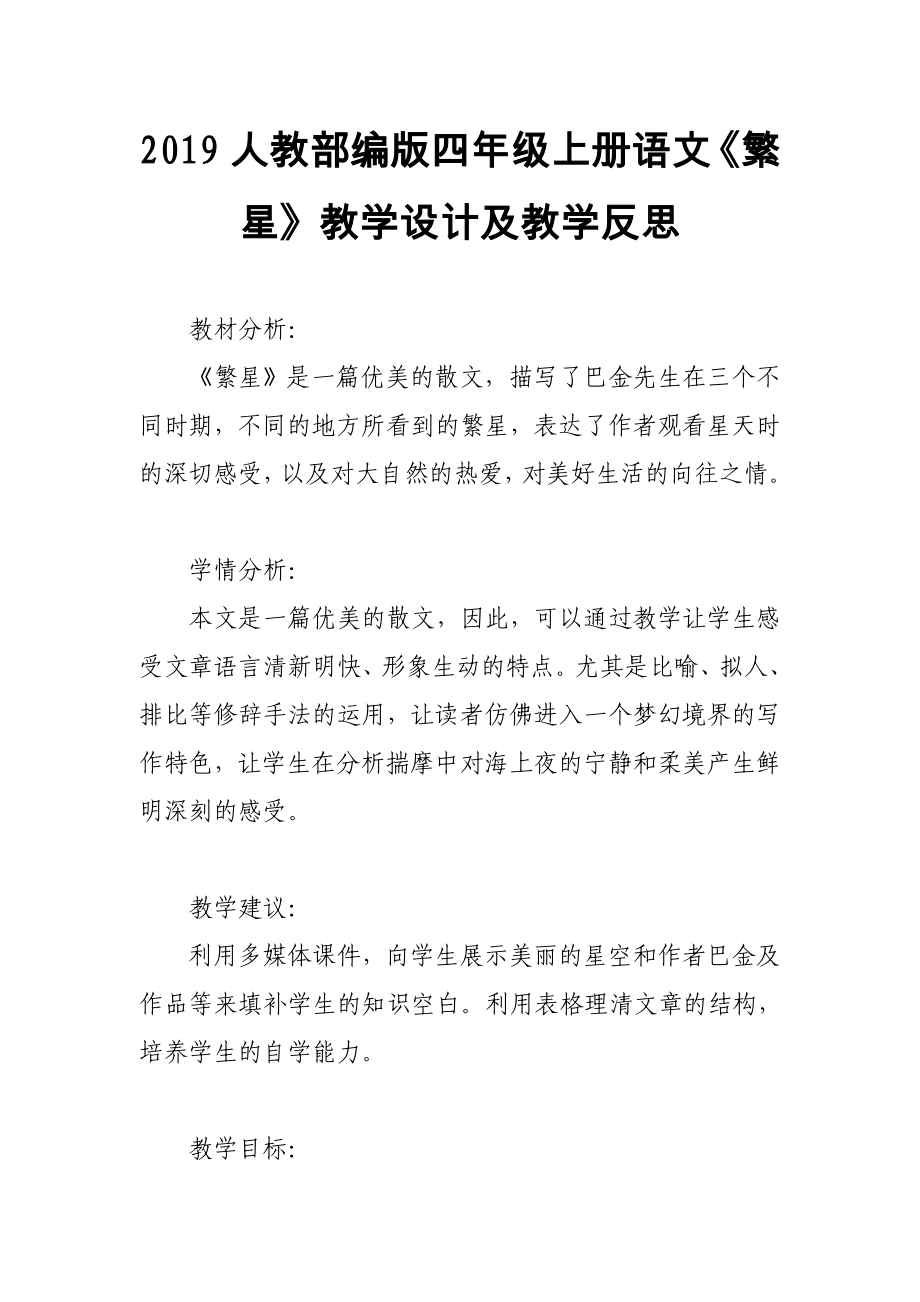 2019 人教部编版四年级上册语文《繁星》教学设计及教学反思

教材分析:

《繁星》是一篇优美的散文，描写了巴金先生在三个不同时期，不同的地方所看到的繁星，表达了作者观看星天时的深切感受，以及对大自然的热爱，对美好生活的向往之情。

学情分析:

本文是一篇优美的散文，因此，可以通过教学让学生感受文章语言清新明快、形象生动的特点。尤其是比喻、拟人、排比等修辞手法的运用，让读者仿佛进入一个梦幻境界的写作特色，让学生在分析揣摩中对海上夜的宁静和柔美产生鲜明深刻的感受。

教学建议:

利用多媒体课件，向学生展示美丽的星空和作者巴金及作品等来填补学生的知识空白。利用表格理清文章的结构，培养学生的自学能力。

教学目标: